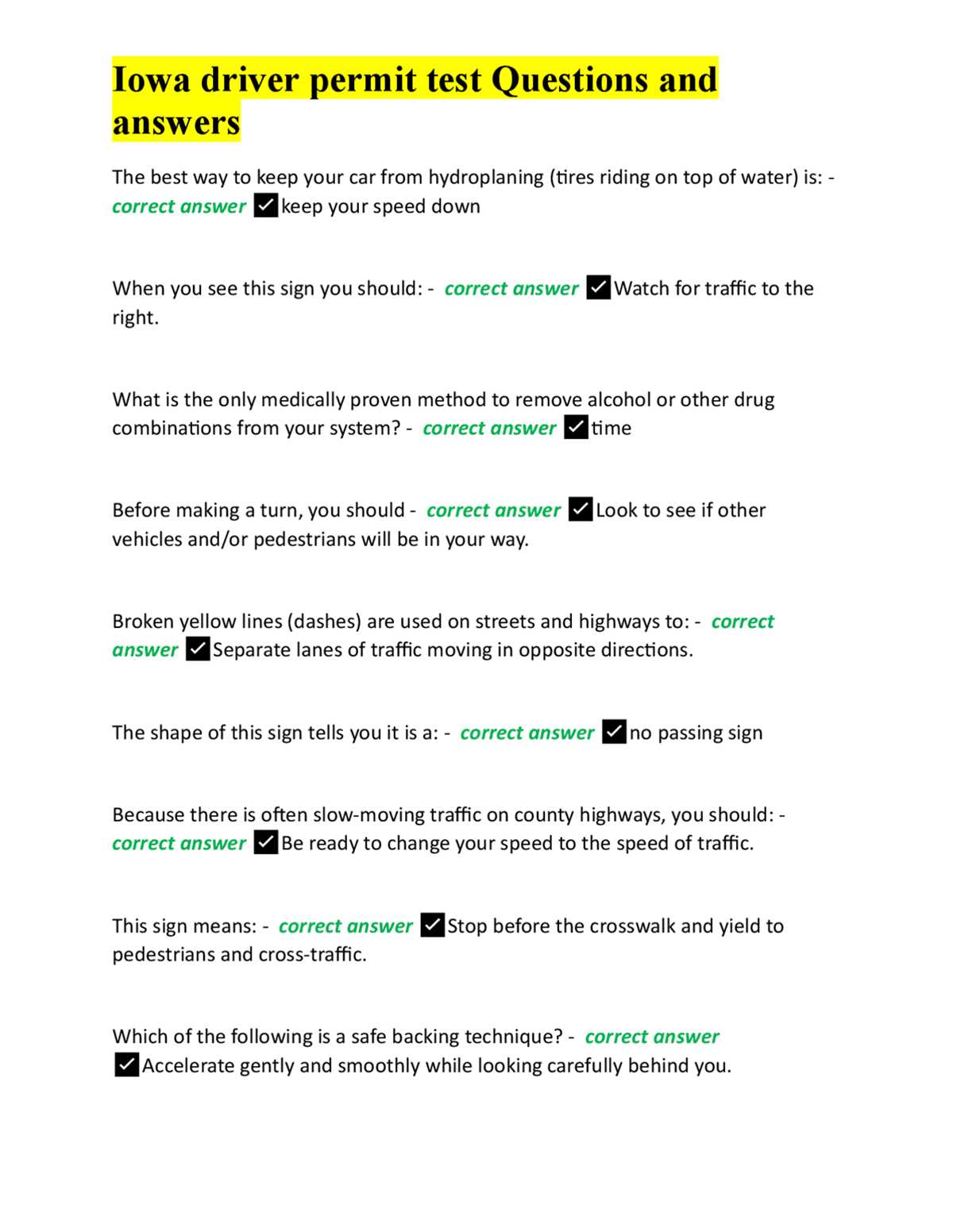 Iowa driver permit test Questions and answers

The best way to keep your car from hydroplaning (tires riding on top of water) is: - correct answer ☑keep your speed down

When you see this sign you should: - correct answer ☑Watch for traffic to the right.

What is the only medically proven method to remove alcohol or other drug combinations from your system? - correct answer ☑time

Before making a turn, you should - correct answer ☑Look to see if other vehicles and/or pedestrians will be in your way.

Broken yellow lines (dashes) are used on streets and highways to: - correct answer ☑Separate lanes of traffic moving in opposite directions.

The shape of this sign tells you it is a: - correct answer ☑no passing sign

Because there is often slow-moving traffic on county highways, you should: - correct answer ☑Be ready to change your speed to the speed of traffic.

This sign means: - correct answer ☑Stop before the crosswalk and yield to pedestrians and cross-traffic.

Which of the following is a safe backing technique? - correct answer ☑Accelerate gently and smoothly while looking carefully behind you.